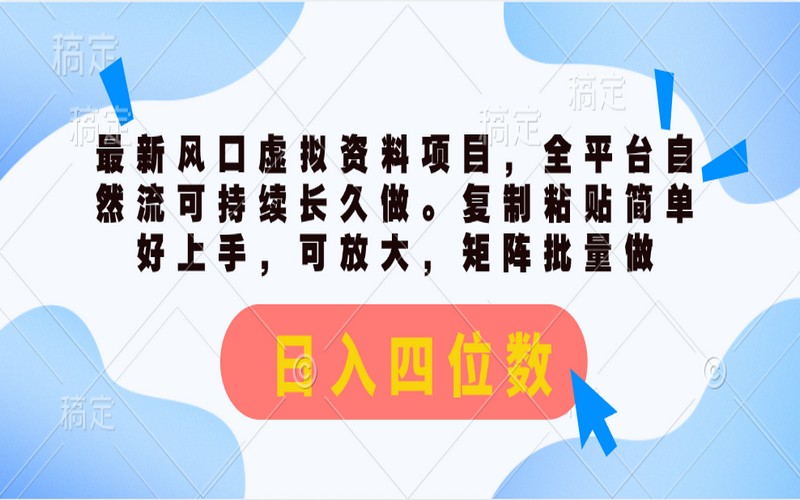 稿定
稿定
稿定
稿定

最新风口虚拟资料项目，全平台自然流可持续长久做。复制粘贴简单好上手，可放大，矩阵批量做

日入四位数

稿定